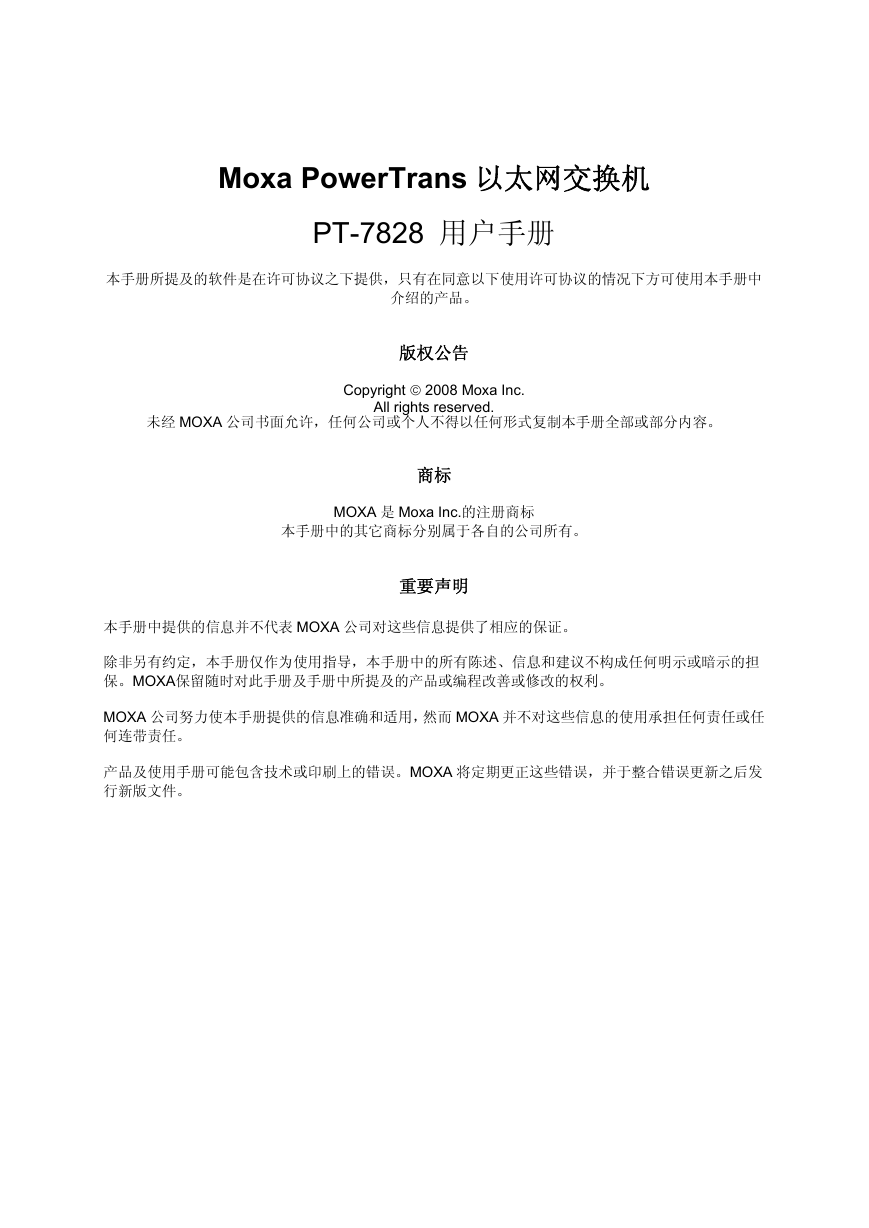 Moxa PowerTrans 以太网交换机

PT-7828 用户手册

本手册所提及的软件是在许可协议之下提供，只有在同意以下使用许可协议的情况下方可使用本手册中介绍的产品。

版权公告

Copyright © 2008 Moxa Inc.
All rights reserved.
未经 MOXA 公司书面允许，任何公司或个人不得以任何形式复制本手册全部或部分内容。

商标

MOXA 是 Moxa Inc.的注册商标
本手册中的其它商标分别属于各自的公司所有。

重要声明

本手册中提供的信息并不代表 MOXA 公司对这些信息提供了相应的保证。

除非另有约定，本手册仅作为使用指导，本手册中的所有陈述、信息和建议不构成任何明示或暗示的担保。MOXA保留随时对此手册及手册中所提及的产品或编程改善或修改的权利。

MOXA 公司努力使本手册提供的信息准确和适用，然而 MOXA 并不对这些信息的使用承担任何责任或任何连带责任。

产品及使用手册可能包含技术或印刷上的错误。MOXA 将定期更正这些错误，并于整合错误更新之后发行新版文件。